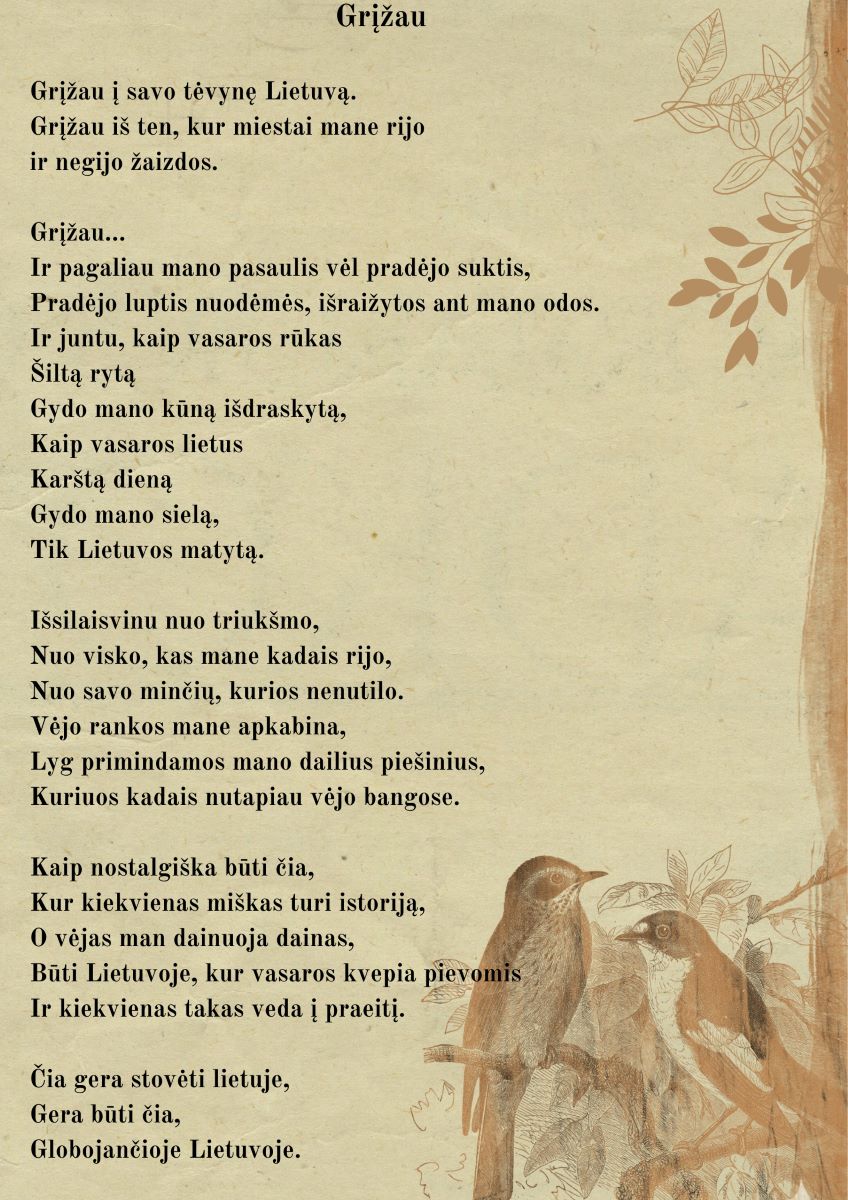 Grįžau

Grįžau į savo tėvynę Lietuvą.
Grįžau iš ten, kur miestai mane rijo
ir negijo žaizdos.

Grįžau...
Ir pagaliau mano pasaulis vėl pradėjo suktis,
Pradėjo luptis nuodėmės, išraižytos ant mano odos.
Ir juntu, kaip vasaros rūkas
Šiltą rytą
Gydo mano kūną išdraskytą,
Kaip vasaros lietus
Karštą dieną
Gydo mano sielą,
Tik Lietuvos matytą.

Išsilaisvinu nuo triukšmo,
Nuo visko, kas mane kadais rijo,
Nuo savo minčių, kurios nenutilo.
Vėjo rankos mane apkabina,
Lyg primindamos mano dailius piešinius,
Kuriuos kadais nutapiau vėjo bangose.

Kaip nostalgiška būti čia,
Kur kiekvienas miškas turi istoriją,
O vėjas man dainuoja dainas,
Būti Lietuvoje, kur vasaros kvepia pievomis
Ir kiekvienas takas veda į praeitį.

Čia gera stovėti lietuje,
Gera būti čia,
Globojančioje Lietuvoje.